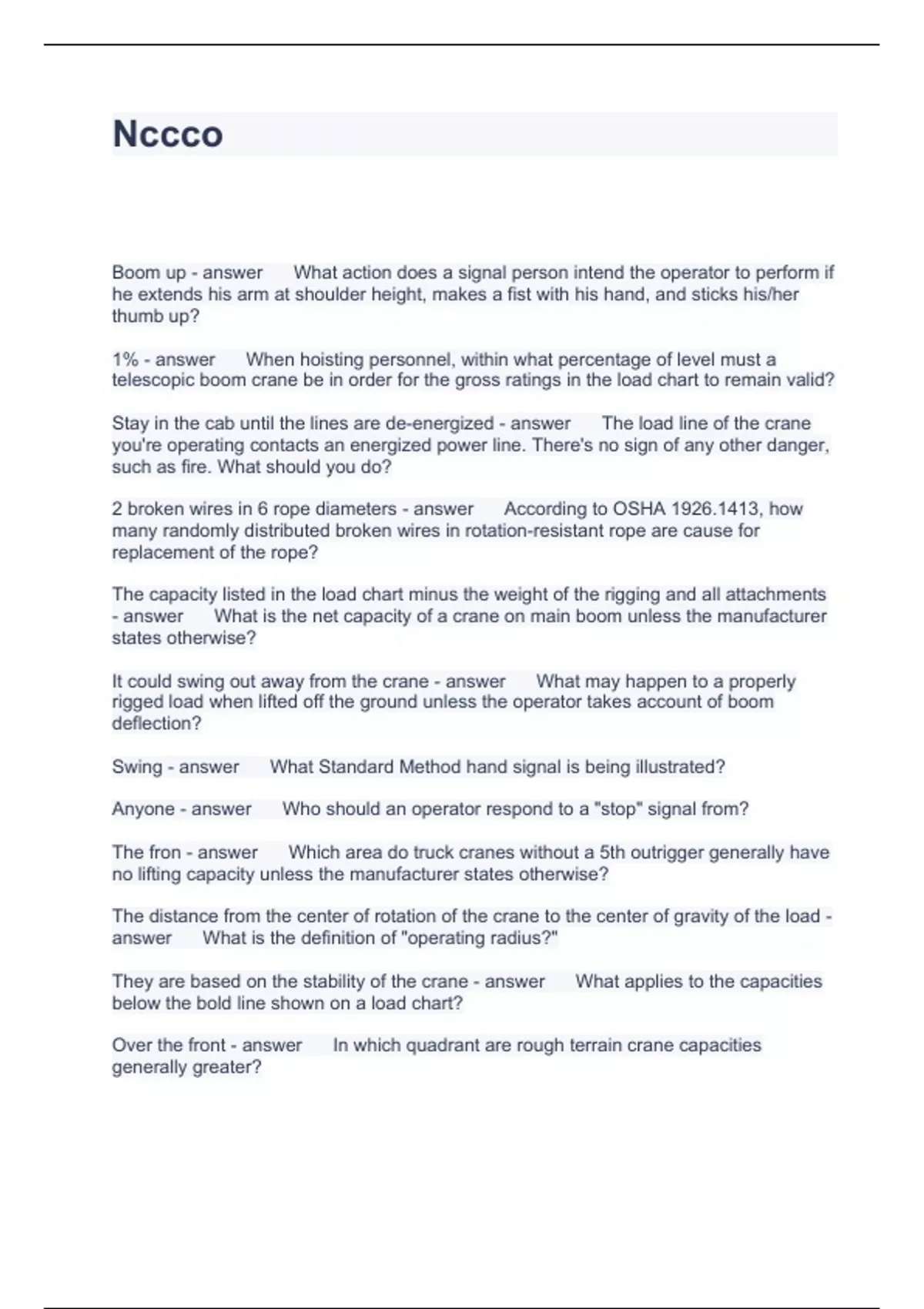 Nccco

Boom up - answer What action does a signal person intend the operator to perform if he extends his arm at shoulder height, makes a fist with his hand, and sticks his/her thumb up?

1% - answer When hoisting personnel, within what percentage of level must a telescopic boom crane be in order for the gross ratings in the load chart to remain valid?

Stay in the cab until the lines are de-energized - answer The load line of the crane you're operating contacts an energized power line. There's no sign of any other danger, such as fire. What should you do?

2 broken wires in 6 rope diameters - answer According to OSHA 1926.1413, how many randomly distributed broken wires in rotation-resistant rope are cause for replacement of the rope?

The capacity listed in the load chart minus the weight of the rigging and all attachments - answer What is the net capacity of a crane on main boom unless the manufacturer states otherwise?

It could swing out away from the crane - answer What may happen to a properly rigged load when lifted off the ground unless the operator takes account of boom deflection?

Swing - answer What Standard Method hand signal is being illustrated?

Anyone - answer Who should an operator respond to a "stop" signal from?

The fron - answer Which area do truck cranes without a 5th outrigger generally have no lifting capacity unless the manufacturer states otherwise?

The distance from the center of rotation of the crane to the center of gravity of the load - answer What is the definition of "operating radius?"

They are based on the stability of the crane - answer What applies to the capacities below the bold line shown on a load chart?

Over the front - answer In which quadrant are rough terrain crane capacities generally greater?